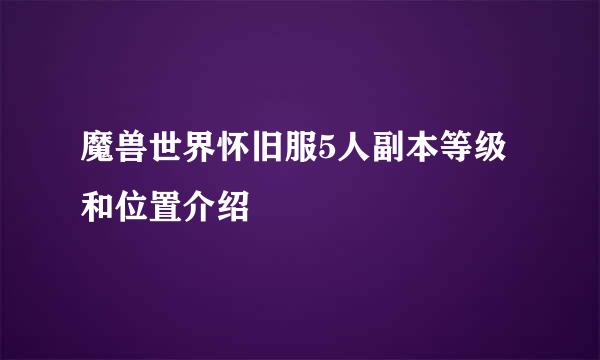 魔兽世界怀旧服5人副本等级和位置介绍